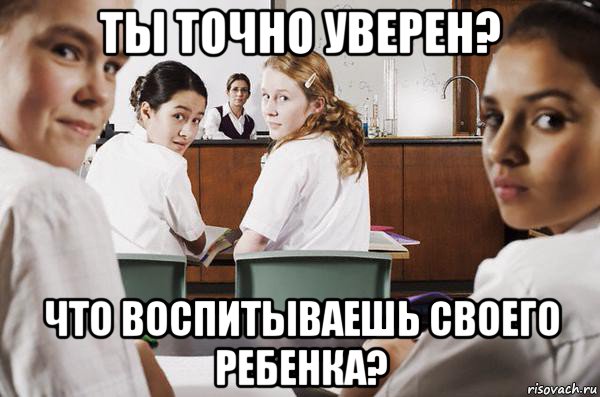 ТЫ ТОЧНО УВЕРЕН?

ЧТО ВОСПИТЫВАЕШЬ СВОЕГО РЕБЕНКА?

risovach.ru